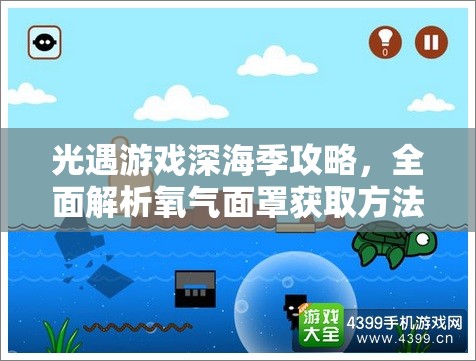 0

光遇游戏深海季攻略，全面解析氧气面罩获取方法

游戏大全 4399手机游戏网 www.4399.cn